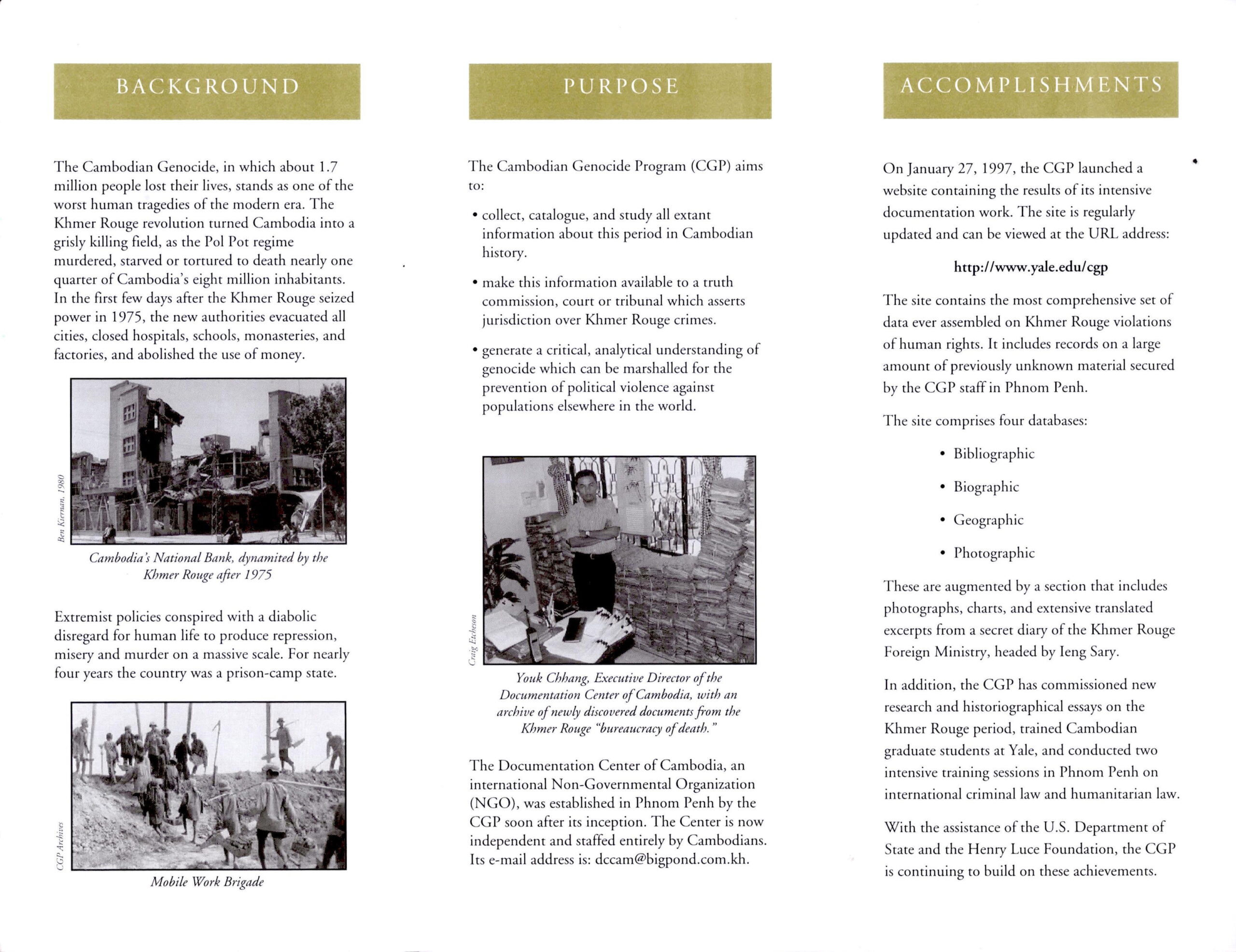 BACKGROUND

The Cambodian Genocide, in which about 1.7 million people lost their lives, stands as one of the worst human tragedies of the modern era. The Khmer Rouge revolution turned Cambodia into a grisly killing field, as the Pol Pot regime murdered, starved or tortured to death nearly one quarter of Cambodia's eight million inhabitants. In the first few days after the Khmer Rouge seized power in 1975, the new authorities evacuated all cities, closed hospitals, schools, monasteries, and factories, and abolished the use of money.

Ben Kiernan, 1980

Cambodia's National Bank, dynamited by the Khmer Rouge after 1975

Extremist policies conspired with a diabolic disregard for human life to produce repression, misery and murder on a massive scale. For nearly four years the country was a prison-camp state.

CGP Archives

Mobile Work Brigade

PURPOSE

The Cambodian Genocide Program (CGP) aims to:

• collect, catalogue, and study all extant information about this period in Cambodian history.

• make this information available to a truth commission, court or tribunal which asserts jurisdiction over Khmer Rouge crimes.

• generate a critical, analytical understanding of genocide which can be marshalled for the prevention of political violence against populations elsewhere in the world.

Craig Etcheson

Youk Chhang, Executive Director of the Documentation Center of Cambodia, with an archive of newly discovered documents from the Khmer Rouge "bureaucracy of death."

The Documentation Center of Cambodia, an international Non-Governmental Organization (NGO), was established in Phnom Penh by the CGP soon after its inception. The Center is now independent and staffed entirely by Cambodians. Its e-mail address is: dccam@bigpond.com.kh.

ACCOMPLISHMENTS

On January 27, 1997, the CGP launched a website containing the results of its intensive documentation work. The site is regularly updated and can be viewed at the URL address:

http://www.yale.edu/cgp

The site contains the most comprehensive set of data ever assembled on Khmer Rouge violations of human rights. It includes records on a large amount of previously unknown material secured by the CGP staff in Phnom Penh.

The site comprises four databases:

• Bibliographic

• Biographic

• Geographic

• Photographic

These are augmented by a section that includes photographs, charts, and extensive translated excerpts from a secret diary of the Khmer Rouge Foreign Ministry, headed by Ieng Sary.

In addition, the CGP has commissioned new research and historiographical essays on the Khmer Rouge period, trained Cambodian graduate students at Yale, and conducted two intensive training sessions in Phnom Penh on international criminal law and humanitarian law.

With the assistance of the U.S. Department of State and the Henry Luce Foundation, the CGP is continuing to build on these achievements.